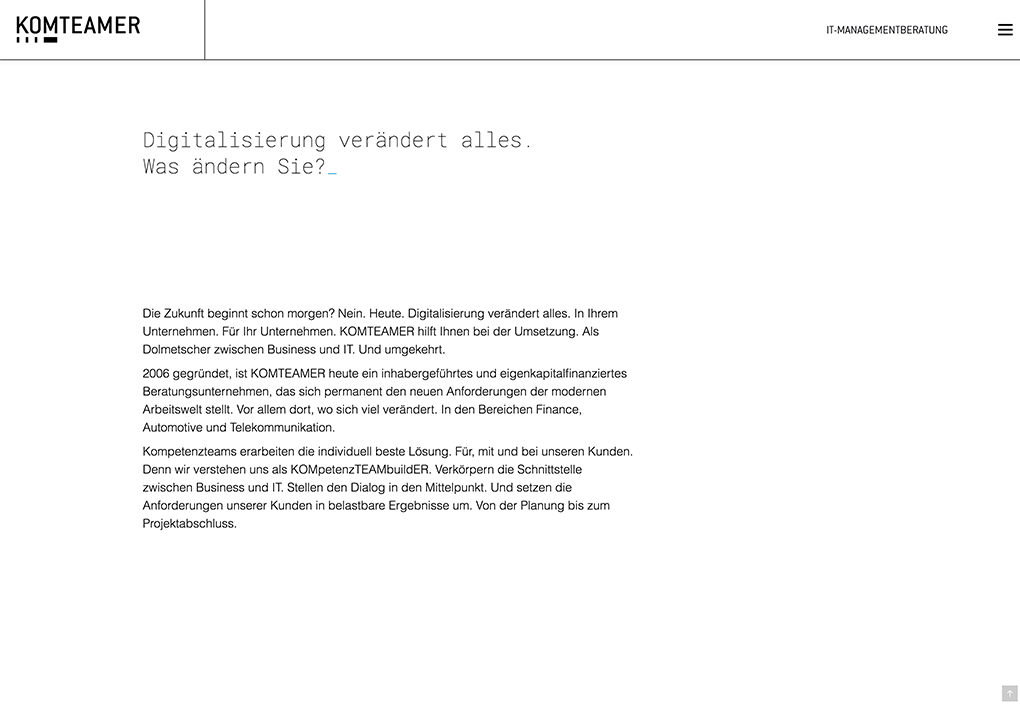 KOMTEAMER

IT-MANAGEMENTBERATUNG

Digitalisierung verändert alles.
Was ändern Sie?_

Die Zukunft beginnt schon morgen? Nein. Heute. Digitalisierung verändert alles. In Ihrem Unternehmen. Für Ihr Unternehmen. KOMTEAMER hilft Ihnen bei der Umsetzung. Als Dolmetscher zwischen Business und IT. Und umgekehrt.

2006 gegründet, ist KOMTEAMER heute ein inhabergeführtes und eigenkapitalfinanziertes Beratungsunternehmen, das sich permanent den neuen Anforderungen der modernen Arbeitswelt stellt. Vor allem dort, wo sich viel verändert. In den Bereichen Finance, Automotive und Telekommunikation.

Kompetenzteams erarbeiten die individuell beste Lösung. Für, mit und bei unseren Kunden. Denn wir verstehen uns als KOMpetenzTEAMbuildER. Verkörpern die Schnittstelle zwischen Business und IT. Stellen den Dialog in den Mittelpunkt. Und setzen die Anforderungen unserer Kunden in belastbare Ergebnisse um. Von der Planung bis zum Projektabschluss.